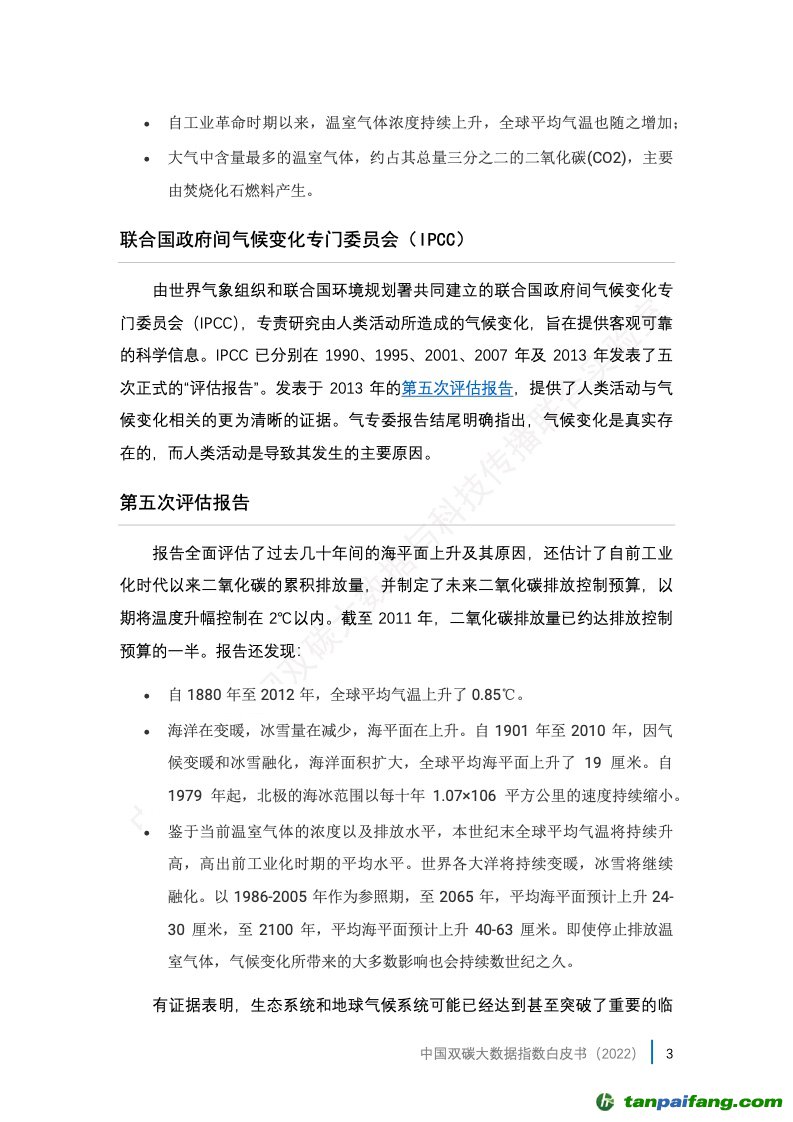 • 自工业革命时期以来，温室气体浓度持续上升，全球平均气温也随之增加；

• 大气中含量最多的温室气体，约占其总量三分之二的二氧化碳(CO2)，主要由焚烧化石燃料产生。

联合国政府间气候变化专门委员会（IPCC）

由世界气象组织和联合国环境规划署共同建立的联合国政府间气候变化专门委员会（IPCC），专责研究由人类活动所造成的气候变化，旨在提供客观可靠的科学信息。IPCC 已分别在 1990、1995、2001、2007 年及 2013 年发表了五次正式的“评估报告”。发表于 2013 年的第五次评估报告，提供了人类活动与气候变化相关的更为清晰的证据。气专委报告结尾明确指出，气候变化是真实存在的，而人类活动是导致其发生的主要原因。

第五次评估报告

报告全面评估了过去几十年间的海平面上升及其原因，还估计了自前工业化时代以来二氧化碳的累积排放量，并制定了未来二氧化碳排放控制预算，以期将温度升幅控制在 2℃以内。截至 2011 年，二氧化碳排放量已约达排放控制预算的一半。报告还发现：

• 自 1880 年至 2012 年，全球平均气温上升了 0.85℃。

• 海洋在变暖，冰雪量在减少，海平面在上升。自 1901 年至 2010 年，因气候变暖和冰雪融化，海洋面积扩大，全球平均海平面上升了 19 厘米。自 1979 年起，北极的海冰范围以每十年 1.07×106 平方公里的速度持续缩小。

• 鉴于当前温室气体的浓度以及排放水平，本世纪末全球平均气温将持续升高，高出前工业化时期的平均水平。世界各大洋将持续变暖，冰雪将继续融化。以 1986-2005 年作为参照期，至 2065 年，平均海平面预计上升 24-30 厘米，至 2100 年，平均海平面预计上升 40-63 厘米。即使停止排放温室气体，气候变化所带来的大多数影响也会持续数世纪之久。

有证据表明，生态系统和地球气候系统可能已经达到甚至突破了重要的临

中国双碳大数据指数白皮书（2022） 3

tanpaifang.com